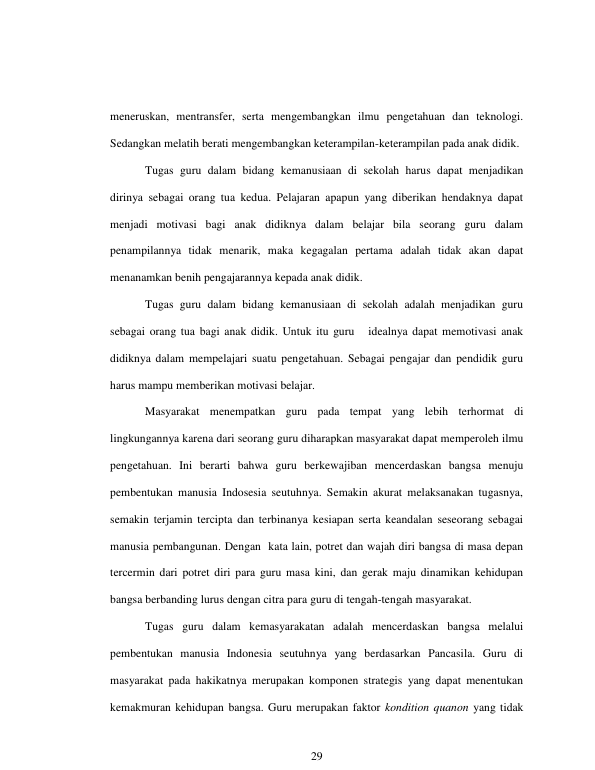 meneruskan, mentransfer, serta mengembangkan ilmu pengetahuan dan teknologi. Sedangkan melatih berati mengembangkan keterampilan-keterampilan pada anak didik.

Tugas guru dalam bidang kemanusiaan di sekolah harus dapat menjadikan dirinya sebagai orang tua kedua. Pelajaran apapun yang diberikan hendaknya dapat menjadi motivasi bagi anak didiknya dalam belajar bila seorang guru dalam penampilannya tidak menarik, maka kegagalan pertama adalah tidak akan dapat menanamkan benih pengajarannya kepada anak didik.

Tugas guru dalam bidang kemanusiaan di sekolah adalah menjadikan guru sebagai orang tua bagi anak didik. Untuk itu guru idealnya dapat memotivasi anak didiknya dalam mempelajari suatu pengetahuan. Sebagai pengajar dan pendidik guru harus mampu memberikan motivasi belajar.

Masyarakat menempatkan guru pada tempat yang lebih terhormat di lingkungannya karena dari seorang guru diharapkan masyarakat dapat memperoleh ilmu pengetahuan. Ini berarti bahwa guru berkewajiban mencerdaskan bangsa menuju pembentukan manusia Indosesia seutuhnya. Semakin akurat melaksanakan tugasnya, semakin terjamin tercipta dan terbinanya kesiapan serta keandalan seseorang sebagai manusia pembangunan. Dengan kata lain, potret dan wajah diri bangsa di masa depan tercermin dari potret diri para guru masa kini, dan gerak maju dinamikan kehidupan bangsa berbanding lurus dengan citra para guru di tengah-tengah masyarakat.

Tugas guru dalam kemasyarakatan adalah mencerdaskan bangsa melalui pembentukan manusia Indonesia seutuhnya yang berdasarkan Pancasila. Guru di masyarakat pada hakikatnya merupakan komponen strategis yang dapat menentukan kemakmuran kehidupan bangsa. Guru merupakan faktor kondition quanon yang tidak

29